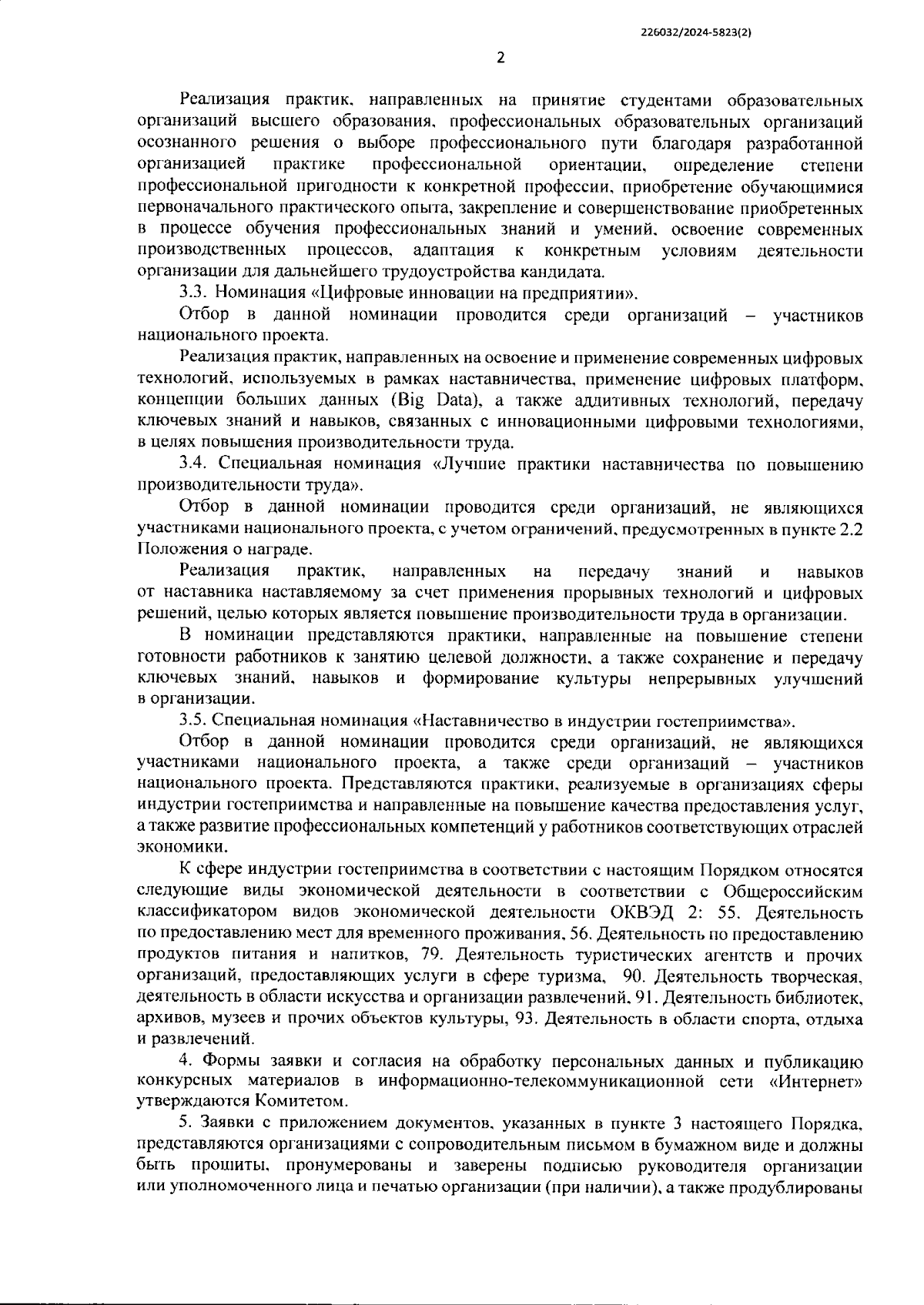 226032/2024-5823(2)

2

Реализация практик, направленных на принятие студентами образовательных организаций высшего образования, профессиональных образовательных организаций осознанного решения о выборе профессионального пути благодаря разработанной организацией практике профессиональной ориентации, определение степени профессиональной пригодности к конкретной профессии, приобретение обучающимися первоначального практического опыта, закрепление и совершенствование приобретенных в процессе обучения профессиональных знаний и умений, освоение современных производственных процессов, адаптация к конкретным условиям деятельности организации для дальнейшего трудоустройства кандидата.

3.3. Номинация «Цифровые инновации на предприятии».

Отбор в данной номинации проводится среди организаций – участников национального проекта.

Реализация практик, направленных на освоение и применение современных цифровых технологий, используемых в рамках наставничества, применение цифровых платформ, концепции больших данных (Big Data), а также аддитивных технологий, передачу ключевых знаний и навыков, связанных с инновационными цифровыми технологиями, в целях повышения производительности труда.

3.4. Специальная номинация «Лучшие практики наставничества по повышению производительности труда».

Отбор в данной номинации проводится среди организаций, не являющихся участниками национального проекта, с учетом ограничений, предусмотренных в пункте 2.2 Положения о награде.

Реализация практик, направленных на передачу знаний и навыков от наставника наставляемому за счет применения прорывных технологий и цифровых решений, целью которых является повышение производительности труда в организации.

В номинации представляются практики, направленные на повышение степени готовности работников к занятию целевой должности, а также сохранение и передачу ключевых знаний, навыков и формирование культуры непрерывных улучшений в организации.

3.5. Специальная номинация «Наставничество в индустрии гостеприимства».

Отбор в данной номинации проводится среди организаций, не являющихся участниками национального проекта, а также среди организаций – участников национального проекта. Представляются практики, реализуемые в организациях сферы индустрии гостеприимства и направленные на повышение качества предоставления услуг, а также развитие профессиональных компетенций у работников соответствующих отраслей экономики.

К сфере индустрии гостеприимства в соответствии с настоящим Порядком относятся следующие виды экономической деятельности в соответствии с Общероссийским классификатором видов экономической деятельности ОКВЭД 2: 55. Деятельность по предоставлению мест для временного проживания, 56. Деятельность по предоставлению продуктов питания и напитков, 79. Деятельность туристических агентств и прочих организаций, предоставляющих услуги в сфере туризма, 90. Деятельность творческая, деятельность в области искусства и организации развлечений, 91. Деятельность библиотек, архивов, музеев и прочих объектов культуры, 93. Деятельность в области спорта, отдыха и развлечений.

4. Формы заявки и согласия на обработку персональных данных и публикацию конкурсных материалов в информационно-телекоммуникационной сети «Интернет» утверждаются Комитетом.

5. Заявки с приложением документов, указанных в пункте 3 настоящего Порядка, представляются организациями с сопроводительным письмом в бумажном виде и должны быть прошиты, пронумерованы и заверены подписью руководителя организации или уполномоченного лица и печатью организации (при наличии), а также продублированы